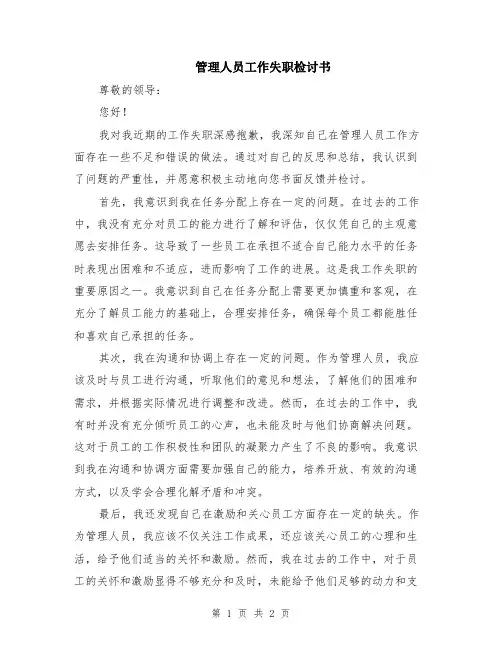 管理人员工作失职检讨书

尊敬的领导：

您好！

我对我近期的工作失职深感抱歉，我深知自己在管理人员工作方面存在一些不足和错误的做法。通过对自己的反思和总结，我认识到了问题的严重性，并愿意积极主动地向您书面反馈并检讨。

首先，我意识到我在任务分配上存在一定的问题。在过去的工作中，我没有充分对员工的能力进行了解和评估，仅仅凭自己的主观意愿去安排任务。这导致了一些员工在承担不适合自己能力水平的任务时表现出困难和不适应，进而影响了工作的进展。这是我工作失职的重要原因之一。我意识到自己在任务分配上需要更加慎重和客观，在充分了解员工能力的基础上，合理安排任务，确保每个员工都能胜任和喜欢自己承担的任务。

其次，我在沟通和协调上存在一定的问题。作为管理人员，我应该及时与员工进行沟通，听取他们的意见和想法，了解他们的困难和需求，并根据实际情况进行调整和改进。然而，在过去的工作中，我有时并没有充分倾听员工的心声，也未能及时与他们协商解决问题。这对于员工的工作积极性和团队的凝聚力产生了不良的影响。我意识到我在沟通和协调方面需要加强自己的能力，培养开放、有效的沟通方式，以及学会合理化解矛盾和冲突。

最后，我还发现自己在激励和关心员工方面存在一定的缺失。作为管理人员，我应该不仅关注工作成果，还应该关心员工的心理和生活，给予他们适当的关怀和激励。然而，我在过去的工作中，对于员工的关怀和激励显得不够充分和及时，未能给予他们足够的动力和支

第 1 页 共 2 页